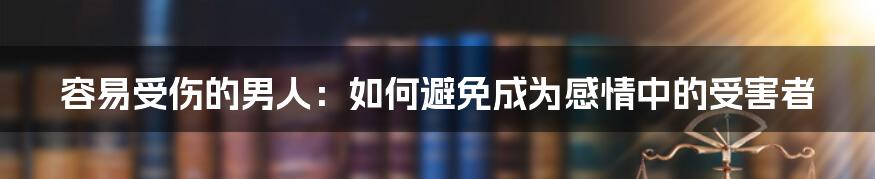 容易受伤的男人：如何避免成为感情中的受害者